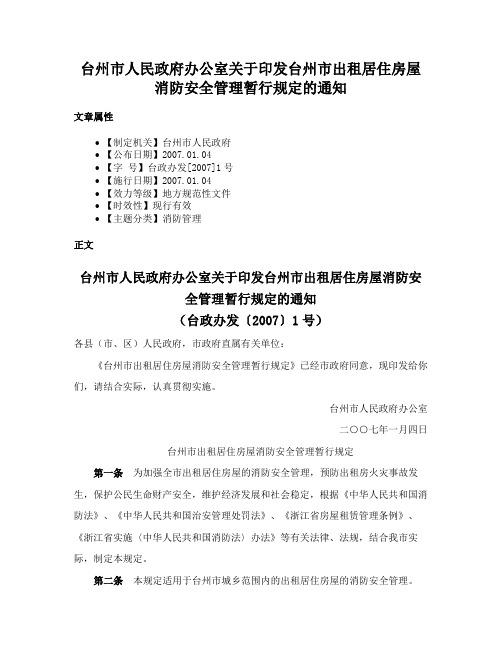 台州市人民政府办公室关于印发台州市出租居住房屋消防安全管理暂行规定的通知

文章属性

• 【制定机关】台州市人民政府
• 【公布日期】2007.01.04
• 【字　号】台政办发[2007]1号
• 【施行日期】2007.01.04
• 【效力等级】地方规范性文件
• 【时效性】现行有效
• 【主题分类】消防管理

正文

台州市人民政府办公室关于印发台州市出租居住房屋消防安全管理暂行规定的通知
（台政办发〔2007〕1号）

各县（市、区）人民政府，市政府直属有关单位：

《台州市出租居住房屋消防安全管理暂行规定》已经市政府同意，现印发给你们，请结合实际，认真贯彻实施。

台州市人民政府办公室

二〇〇七年一月四日

台州市出租居住房屋消防安全管理暂行规定

第一条　为加强全市出租居住房屋的消防安全管理，预防出租房火灾事故发生，保护公民生命财产安全，维护经济发展和社会稳定，根据《中华人民共和国消防法》、《中华人民共和国治安管理处罚法》、《浙江省房屋租赁管理条例》、《浙江省实施〈中华人民共和国消防法〉办法》等有关法律、法规，结合我市实际，制定本规定。

第二条　本规定适用于台州市城乡范围内的出租居住房屋的消防安全管理。